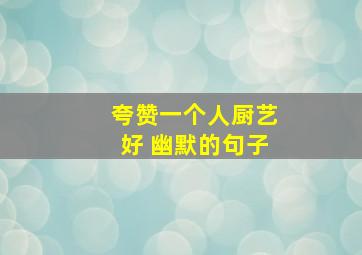 夸赞一个人厨艺好 幽默的句子